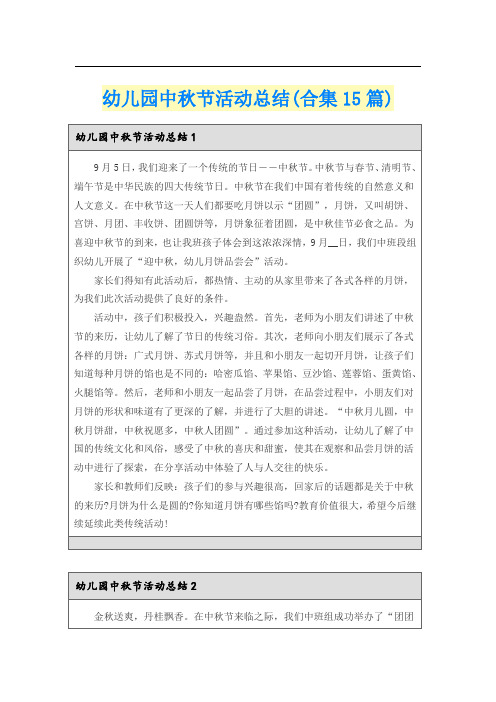 幼儿园中秋节活动总结(合集15篇)

幼儿园中秋节活动总结1

9月5日，我们迎来了一个传统的节日——中秋节。中秋节与春节、清明节、端午节是中华民族的四大传统节日。中秋节在我们中国有着传统的自然意义和人文意义。在中秋节这一天人们都要吃月饼以示“团圆”，月饼，又叫胡饼、宫饼、月团、丰收饼、团圆饼等，月饼象征着团圆，是中秋佳节必食之品。为喜迎中秋节的到来，也让我班孩子体会到这浓浓深情，9月__日，我们中班段组织幼儿开展了“迎中秋，幼儿月饼品尝会”活动。

家长们得知有此活动后，都热情、主动的从家里带来了各式各样的月饼，为我们此次活动提供了良好的条件。

活动中，孩子们积极投入，兴趣盎然。首先，老师为小朋友们讲述了中秋节的来历，让幼儿了解了节日的传统习俗。其次，老师向小朋友们展示了各式各样的月饼：广式月饼、苏式月饼等，并且和小朋友一起切开月饼，让孩子们知道每种月饼的馅也是不同的：哈密瓜馅、苹果馅、豆沙馅、莲蓉馅、蛋黄馅、火腿馅等。然后，老师和小朋友一起品尝了月饼，在品尝过程中，小朋友们对月饼的形状和味道有了更深的了解，并进行了大胆的讲述。“中秋月儿圆，中秋月饼甜，中秋祝愿多，中秋人团圆”。通过参加这种活动，让幼儿了解了中国的传统文化和风俗，感受了中秋的喜庆和甜蜜，使其在观察和品尝月饼的活动中进行了探索，在分享活动中体验了人与人交往的快乐。

家长和教师们反映：孩子们的参与兴趣很高，回家后的话题都是关于中秋的来历?月饼为什么是圆的?你知道月饼有哪些馅吗?教育价值很大，希望今后继续延续此类传统活动!

幼儿园中秋节活动总结2

金秋送爽，丹桂飘香。在中秋节来临之际，我们中班组成功举办了“团团